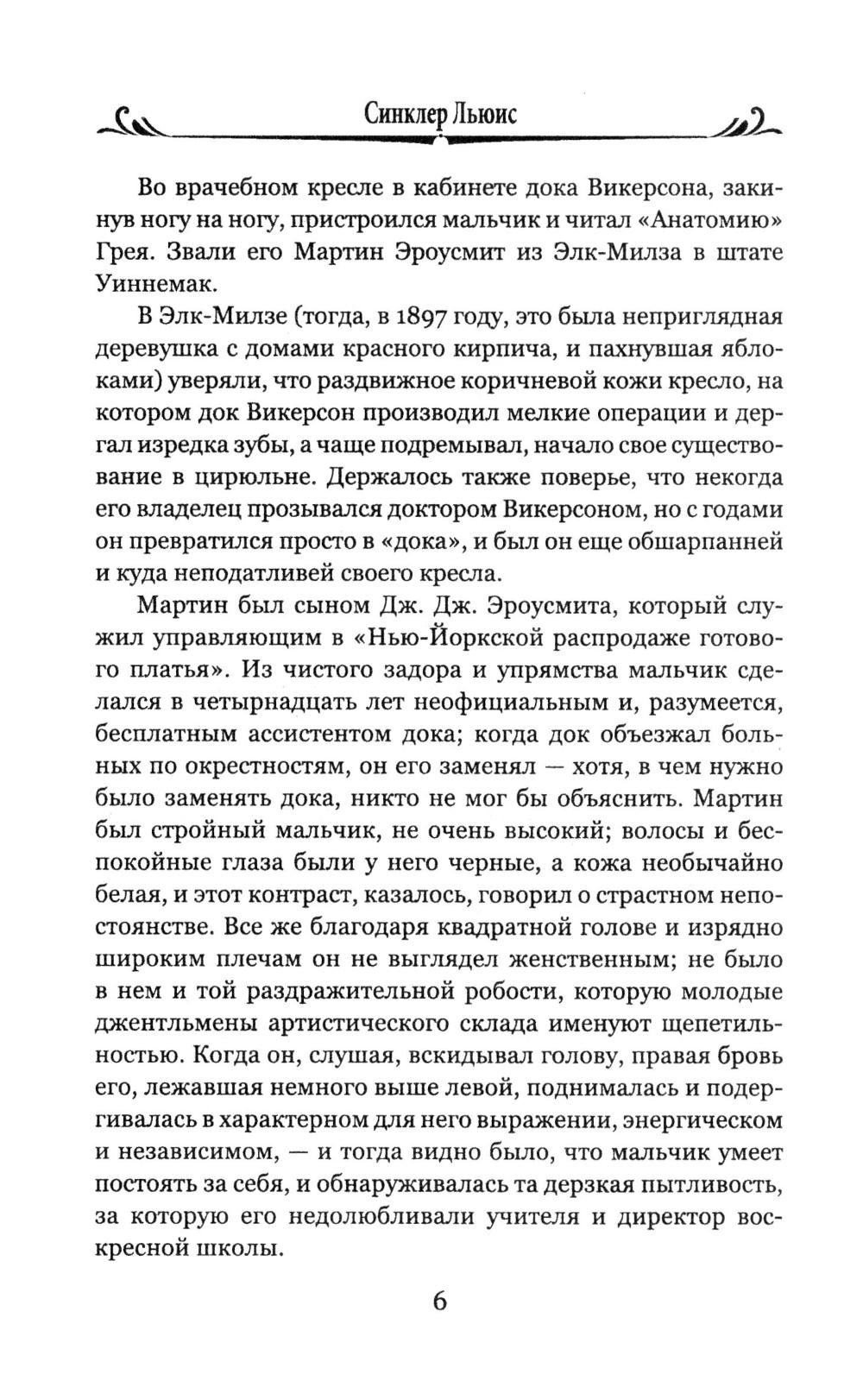 Синклер Льюис

Во врачебном кресле в кабинете дока Викерсона, закинув ногу на ногу, пристроился мальчик и читал «Анатомию» Грея. Звали его Мартин Эроусмит из Элк-Милза в штате Уиннемак.

В Элк-Милзе (тогда, в 1897 году, это была неприглядная деревушка с домами красного кирпича, и пахнувшая яблоками) уверяли, что раздвижное коричневой кожи кресло, на котором док Викерсон производил мелкие операции и дергал изредка зубы, а чаще подремывал, начало свое существование в цирюльне. Держалось также поверье, что некогда его владелец прозывался доктором Викерсоном, но с годами он превратился просто в «дока», и был он еще обшарпанней и куда неподатливей своего кресла.

Мартин был сыном Дж. Дж. Эроусмита, который служил управляющим в «Нью-Йоркской распродаже готового платья». Из чистого задора и упрямства мальчик сделался в четырнадцать лет неофициальным и, разумеется, бесплатным ассистентом дока; когда док объезжал больных по окрестностям, он его заменял — хотя, в чем нужно было заменять дока, никто не мог бы объяснить. Мартин был стройный мальчик, не очень высокий; волосы и беспокойные глаза были у него черные, а кожа необычайно белая, и этот контраст, казалось, говорил о страстном непостоянстве. Все же благодаря квадратной голове и изрядно широким плечам он не выглядел женственным; не было в нем и той раздражительной робости, которую молодые джентльмены артистического склада именуют щепетильностью. Когда он, слушая, вскидывал голову, правая бровь его, лежавшая немного выше левой, поднималась и подергивалась в характерном для него выражении, энергическом и независимом, — и тогда видно было, что мальчик умеет постоять за себя, и обнаруживалась та дерзкая пытливость, за которую его недолюбливали учителя и директор воскресной школы.

6